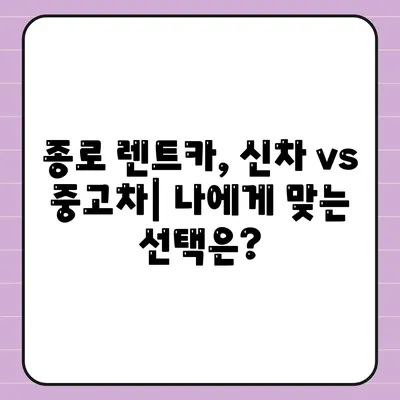 종로 렌트카, 신차 vs 중고차| 나에게 맞는 선택은?